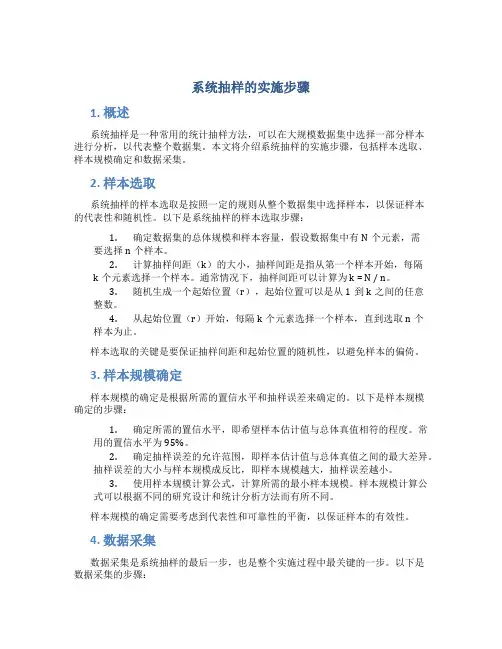 系统抽样的实施步骤

1. 概述

系统抽样是一种常用的统计抽样方法，可以在大规模数据集中选择一部分样本进行分析，以代表整个数据集。本文将介绍系统抽样的实施步骤，包括样本选取、样本规模确定和数据采集。

2. 样本选取

系统抽样的样本选取是按照一定的规则从整个数据集中选择样本，以保证样本的代表性和随机性。以下是系统抽样的样本选取步骤：

1. 确定数据集的总体规模和样本容量，假设数据集中有 N 个元素，需要选择 n 个样本。
2. 计算抽样间距（k）的大小，抽样间距是指从第一个样本开始，每隔 k 个元素选择一个样本。通常情况下，抽样间距可以计算为 k = N / n。
3. 随机生成一个起始位置（r），起始位置可以是从 1 到 k 之间的任意整数。
4. 从起始位置（r）开始，每隔 k 个元素选择一个样本，直到选取 n 个样本为止。

样本选取的关键是要保证抽样间距和起始位置的随机性，以避免样本的偏倚。

3. 样本规模确定

样本规模的确定是根据所需的置信水平和抽样误差来确定的。以下是样本规模确定的步骤：

1. 确定所需的置信水平，即希望样本估计值与总体真值相符的程度。常用的置信水平为 95%。
2. 确定抽样误差的允许范围，即样本估计值与总体真值之间的最大差异。抽样误差的大小与样本规模成反比，即样本规模越大，抽样误差越小。
3. 使用样本规模计算公式，计算所需的最小样本规模。样本规模计算公式可以根据不同的研究设计和统计分析方法而有所不同。

样本规模的确定需要考虑到代表性和可靠性的平衡，以保证样本的有效性。

4. 数据采集

数据采集是系统抽样的最后一步，也是整个实施过程中最关键的一步。以下是数据采集的步骤：